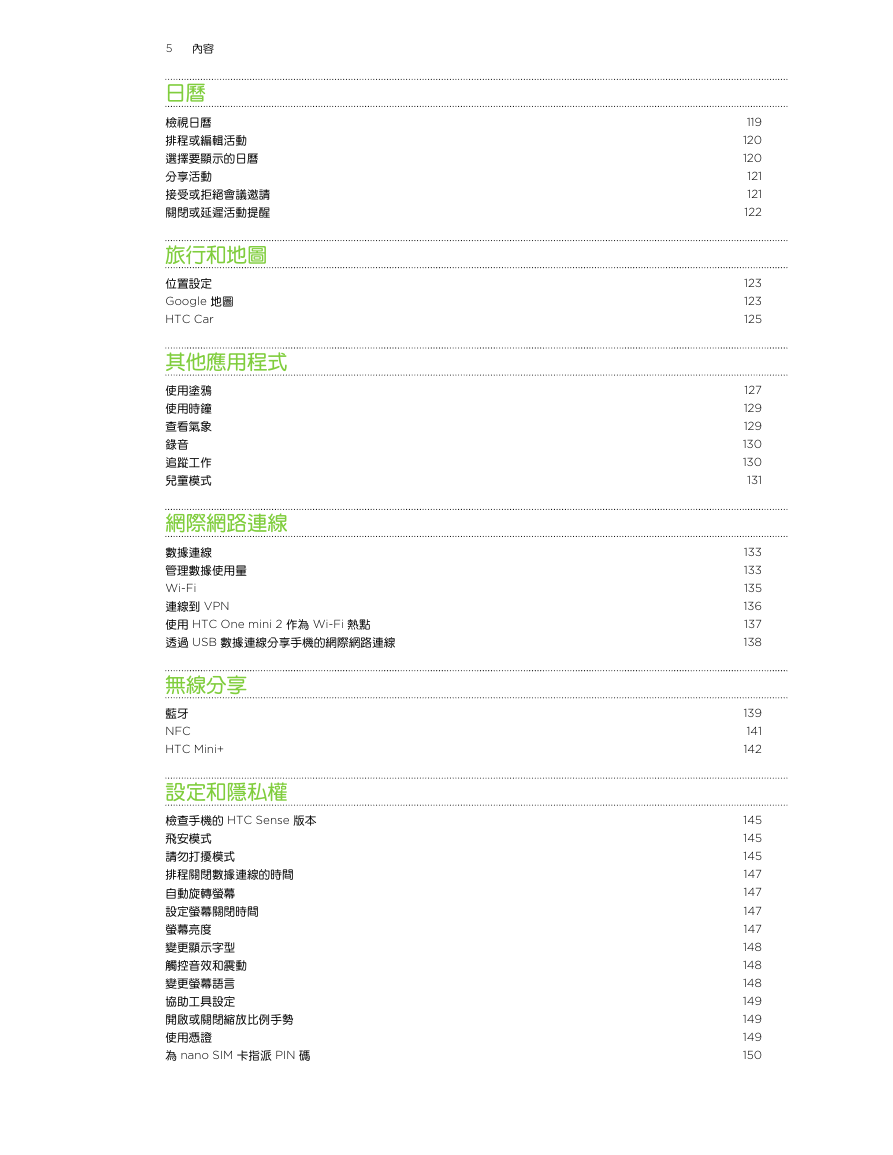 5 內容

日曆

檢視日曆 119
排程或編輯活動 120
選擇要顯示的日曆 120
分享活動 121
接受或拒絕會議邀請 121
關閉或延遲活動提醒 122

旅行和地圖

位置設定 123
Google 地圖 123
HTC Car 125

其他應用程式

使用塗鴉 127
使用時鐘 129
查看氣象 129
錄音 130
追蹤工作 130
兒童模式 131

網際網路連線

數據連線 133
管理數據使用量 133
Wi-Fi 135
連線到 VPN 136
使用 HTC One mini 2 作為 Wi-Fi 熱點 137
透過 USB 數據連線分享手機的網際網路連線 138

無線分享

藍牙 139
NFC 141
HTC Mini+ 142

設定和隱私權

檢查手機的 HTC Sense 版本 145
飛安模式 145
請勿打擾模式 145
排程關閉數據連線的時間 147
自動旋轉螢幕 147
設定螢幕關閉時間 147
螢幕亮度 147
變更顯示字型 148
觸控音效和震動 148
變更螢幕語言 148
協助工具設定 149
開啟或關閉縮放比例手勢 149
使用憑證 149
為 nano SIM 卡指派 PIN 碼 150